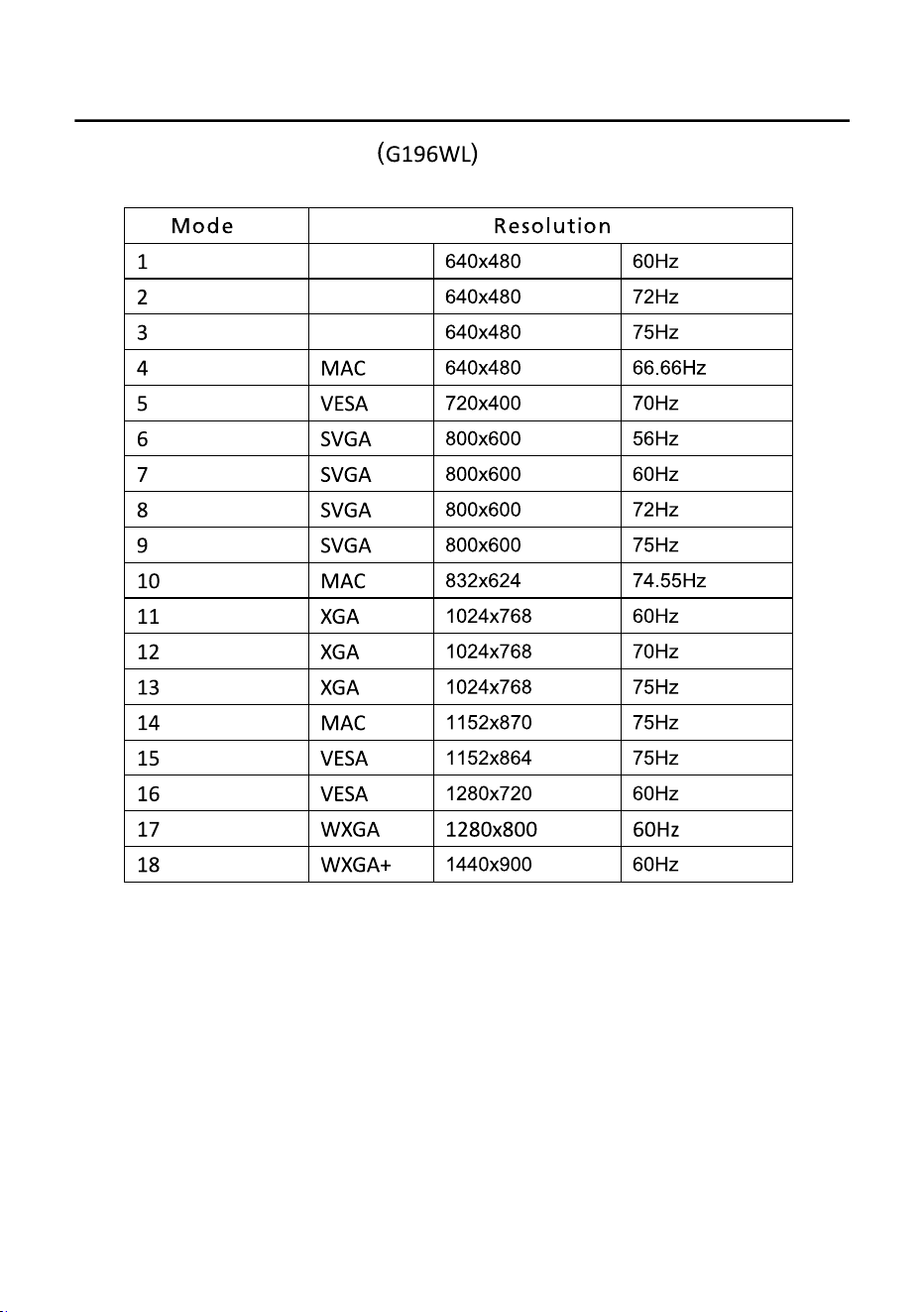 (G196WL)

| Mode | Resolution | | |
|---|---|---|---|
| 1 | | 640x480 | 60Hz |
| 2 | | 640x480 | 72Hz |
| 3 | | 640x480 | 75Hz |
| 4 | MAC | 640x480 | 66.66Hz |
| 5 | VESA | 720x400 | 70Hz |
| 6 | SVGA | 800x600 | 56Hz |
| 7 | SVGA | 800x600 | 60Hz |
| 8 | SVGA | 800x600 | 72Hz |
| 9 | SVGA | 800x600 | 75Hz |
| 10 | MAC | 832x624 | 74.55Hz |
| 11 | XGA | 1024x768 | 60Hz |
| 12 | XGA | 1024x768 | 70Hz |
| 13 | XGA | 1024x768 | 75Hz |
| 14 | MAC | 1152x870 | 75Hz |
| 15 | VESA | 1152x864 | 75Hz |
| 16 | VESA | 1280x720 | 60Hz |
| 17 | WXGA | 1280x800 | 60Hz |
| 18 | WXGA+ | 1440x900 | 60Hz |